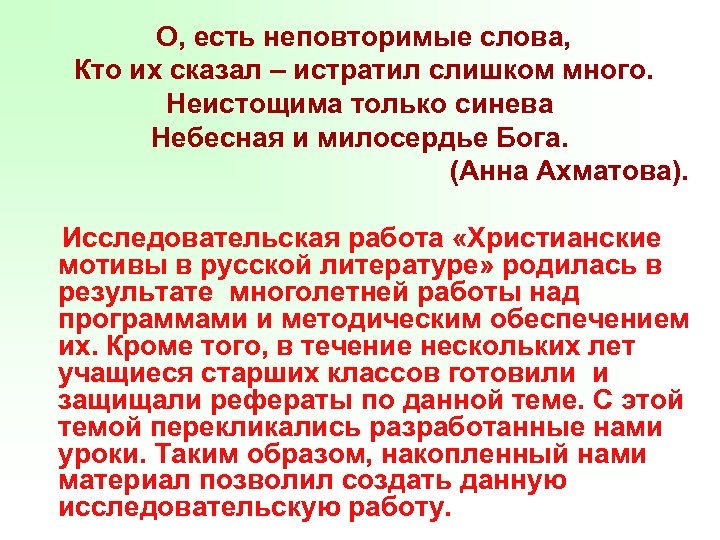 О, есть неповторимые слова,
Кто их сказал – истратил слишком много.
Неистощима только синева
Небесная и милосердье Бога.
(Анна Ахматова).

Исследовательская работа «Христианские мотивы в русской литературе» родилась в результате многолетней работы над программами и методическим обеспечением их. Кроме того, в течение нескольких лет учащиеся старших классов готовили и защищали рефераты по данной теме. С этой темой перекликались разработанные нами уроки. Таким образом, накопленный нами материал позволил создать данную исследовательскую работу.